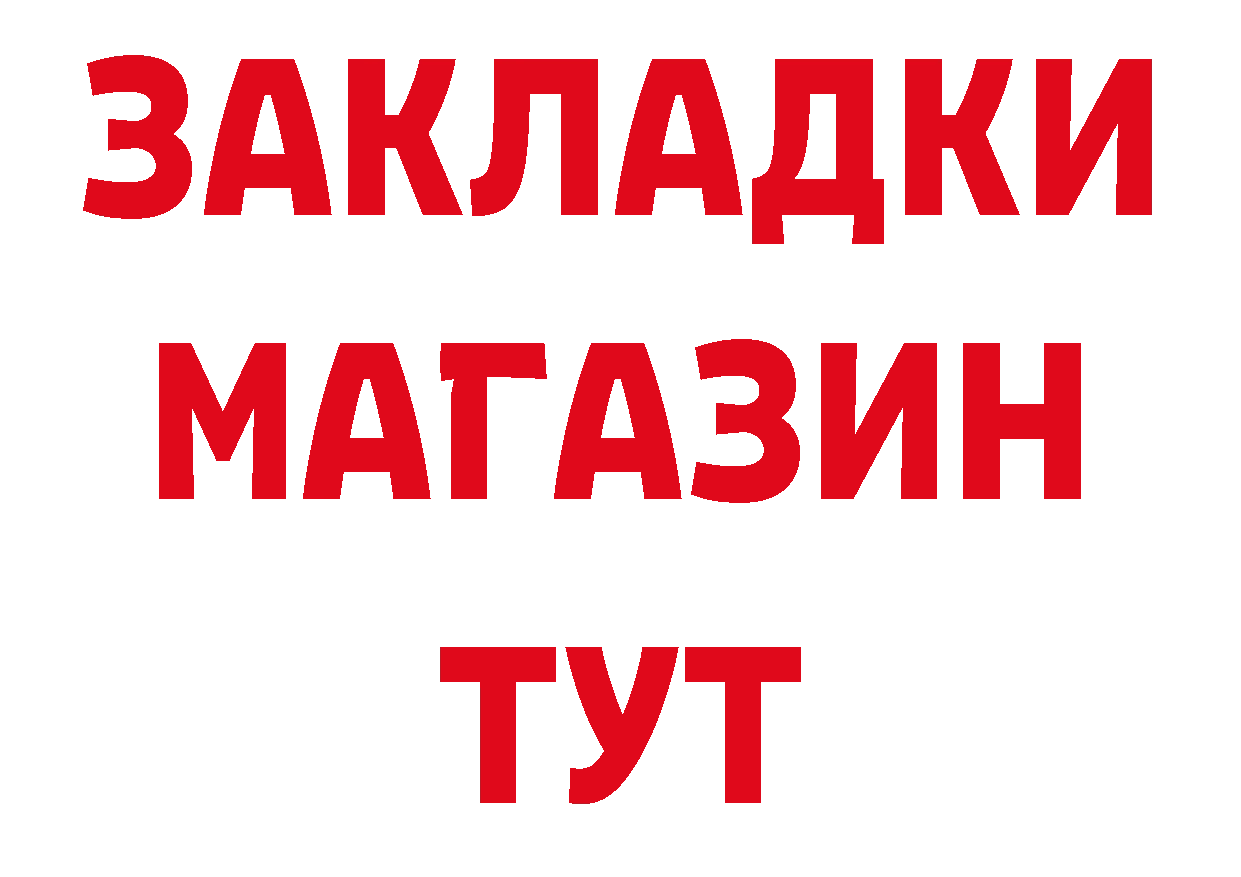 ЗАКЛАДКИ
МАГАЗИН
ТУТ